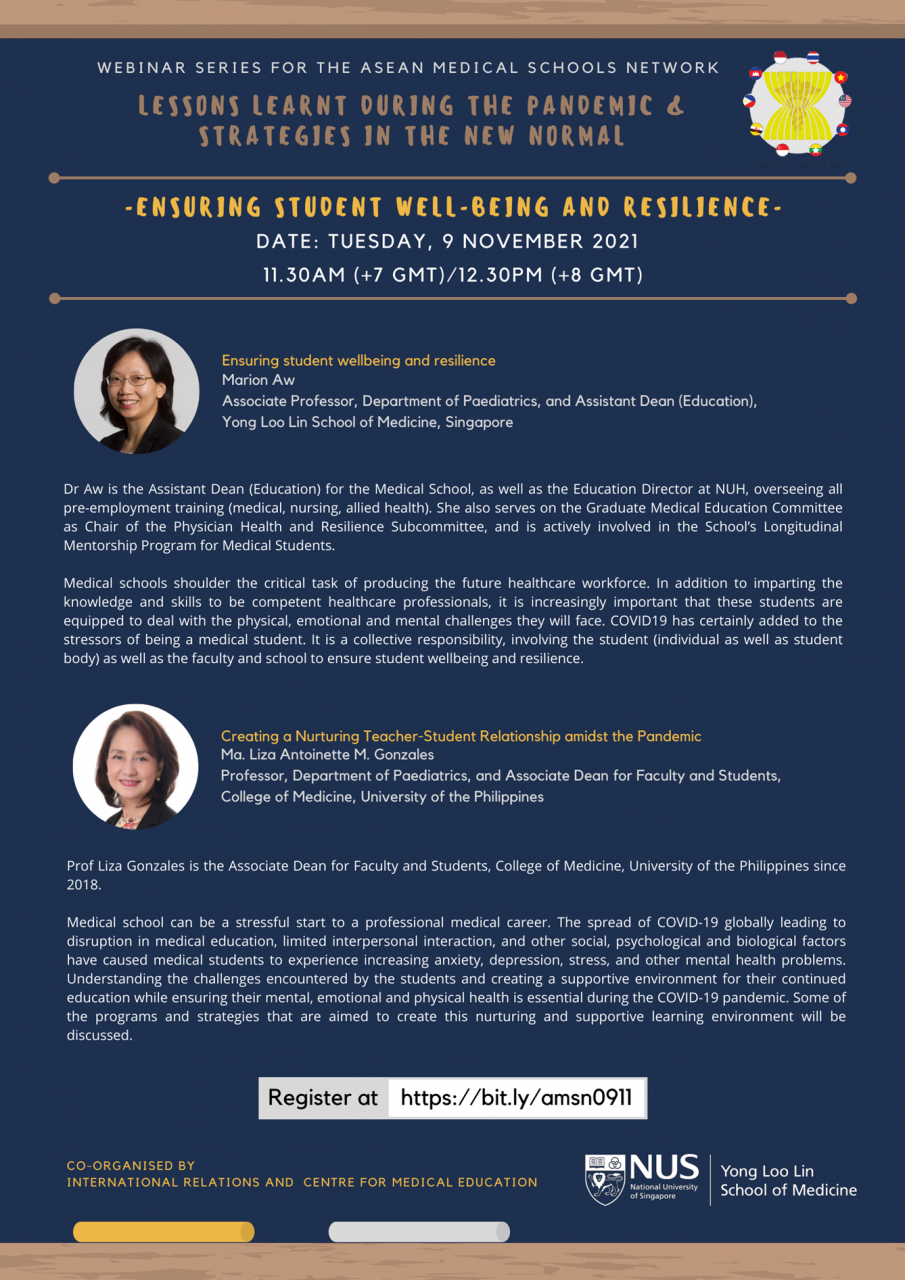 WEBINAR SERIES FOR THE ASEAN MEDICAL SCHOOLS NETWORK

LESSONS LEARNT DURING THE PANDEMIC & STRATEGIES IN THE NEW NORMAL

-ENSURING STUDENT WELL-BEING AND RESILIENCE-

DATE: TUESDAY, 9 NOVEMBER 2021

11.30AM (+7 GMT)/12.30PM (+8 GMT)

Ensuring student wellbeing and resilience
Marion Aw
Associate Professor, Department of Paediatrics, and Assistant Dean (Education), Yong Loo Lin School of Medicine, Singapore

Dr Aw is the Assistant Dean (Education) for the Medical School, as well as the Education Director at NUH, overseeing all pre-employment training (medical, nursing, allied health). She also serves on the Graduate Medical Education Committee as Chair of the Physician Health and Resilience Subcommittee, and is actively involved in the School's Longitudinal Mentorship Program for Medical Students.

Medical schools shoulder the critical task of producing the future healthcare workforce. In addition to imparting the knowledge and skills to be competent healthcare professionals, it is increasingly important that these students are equipped to deal with the physical, emotional and mental challenges they will face. COVID19 has certainly added to the stressors of being a medical student. It is a collective responsibility, involving the student (individual as well as student body) as well as the faculty and school to ensure student wellbeing and resilience.

Creating a Nurturing Teacher-Student Relationship amidst the Pandemic
Ma. Liza Antoinette M. Gonzales
Professor, Department of Paediatrics, and Associate Dean for Faculty and Students, College of Medicine, University of the Philippines

Prof Liza Gonzales is the Associate Dean for Faculty and Students, College of Medicine, University of the Philippines since 2018.

Medical school can be a stressful start to a professional medical career. The spread of COVID-19 globally leading to disruption in medical education, limited interpersonal interaction, and other social, psychological and biological factors have caused medical students to experience increasing anxiety, depression, stress, and other mental health problems. Understanding the challenges encountered by the students and creating a supportive environment for their continued education while ensuring their mental, emotional and physical health is essential during the COVID-19 pandemic. Some of the programs and strategies that are aimed to create this nurturing and supportive learning environment will be discussed.

Register at https://bit.ly/amsn0911

CO-ORGANISED BY
INTERNATIONAL RELATIONS AND CENTRE FOR MEDICAL EDUCATION

NUS National University of Singapore
Yong Loo Lin School of Medicine